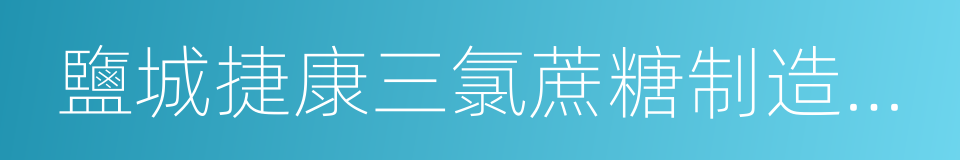 鹽城捷康三氯蔗糖制造...